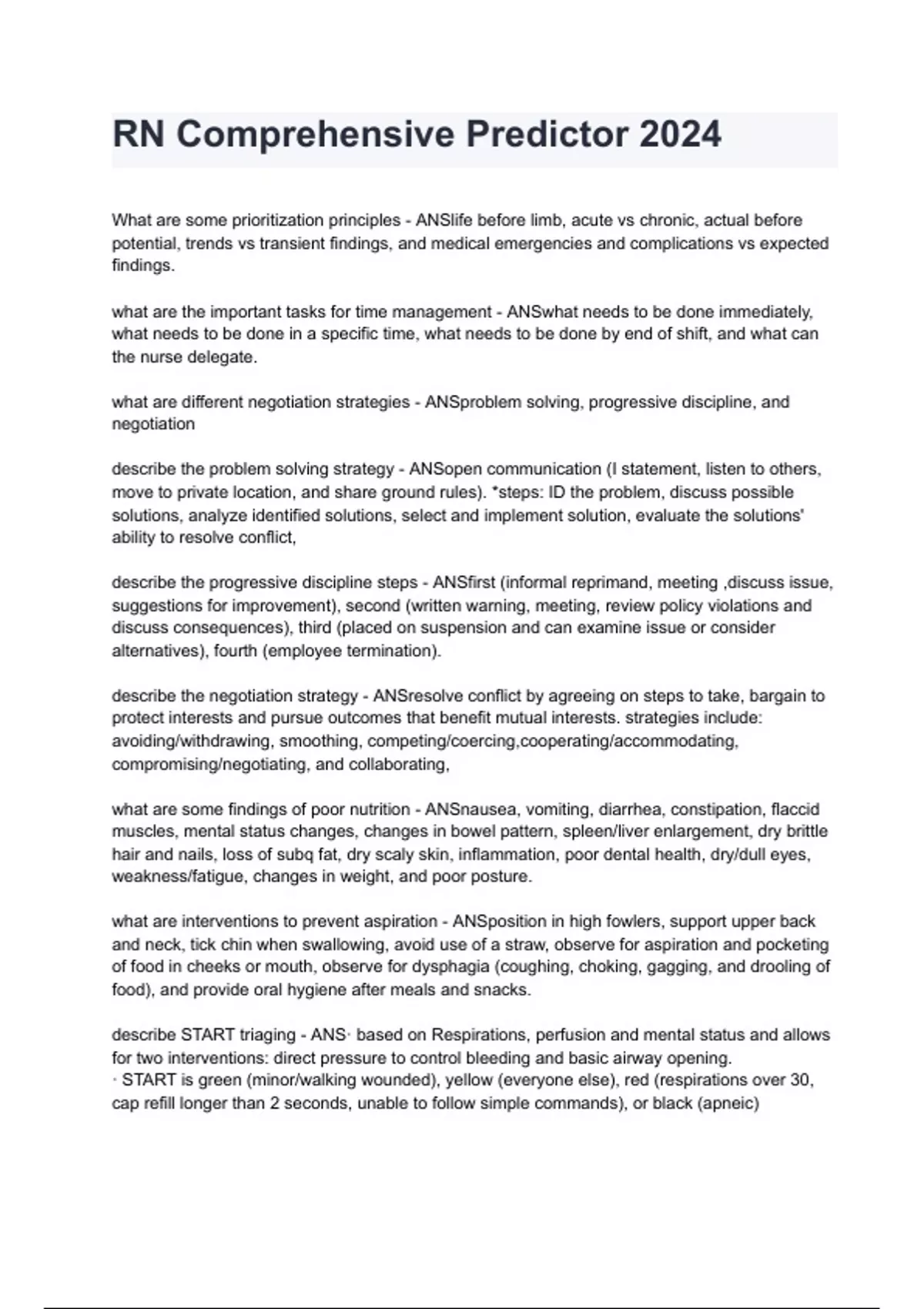 RN Comprehensive Predictor 2024

What are some prioritization principles - ANSlife before limb, acute vs chronic, actual before potential, trends vs transient findings, and medical emergencies and complications vs expected findings.

what are the important tasks for time management - ANSwhat needs to be done immediately, what needs to be done in a specific time, what needs to be done by end of shift, and what can the nurse delegate.

what are different negotiation strategies - ANSproblem solving, progressive discipline, and negotiation

describe the problem solving strategy - ANSopen communication (I statement, listen to others, move to private location, and share ground rules). *steps: ID the problem, discuss possible solutions, analyze identified solutions, select and implement solution, evaluate the solutions' ability to resolve conflict,

describe the progressive discipline steps - ANSfirst (informal reprimand, meeting ,discuss issue, suggestions for improvement), second (written warning, meeting, review policy violations and discuss consequences), third (placed on suspension and can examine issue or consider alternatives), fourth (employee termination).

describe the negotiation strategy - ANSresolve conflict by agreeing on steps to take, bargain to protect interests and pursue outcomes that benefit mutual interests. strategies include: avoiding/withdrawing, smoothing, competing/coercing,cooperating/accommodating, compromising/negotiating, and collaborating,

what are some findings of poor nutrition - ANSnausea, vomiting, diarrhea, constipation, flaccid muscles, mental status changes, changes in bowel pattern, spleen/liver enlargement, dry brittle hair and nails, loss of subq fat, dry scaly skin, inflammation, poor dental health, dry/dull eyes, weakness/fatigue, changes in weight, and poor posture.

what are interventions to prevent aspiration - ANSposition in high fowlers, support upper back and neck, tick chin when swallowing, avoid use of a straw, observe for aspiration and pocketing of food in cheeks or mouth, observe for dysphagia (coughing, choking, gagging, and drooling of food), and provide oral hygiene after meals and snacks.

describe START triaging - ANS· based on Respirations, perfusion and mental status and allows for two interventions: direct pressure to control bleeding and basic airway opening.
· START is green (minor/walking wounded), yellow (everyone else), red (respirations over 30, cap refill longer than 2 seconds, unable to follow simple commands), or black (apneic)